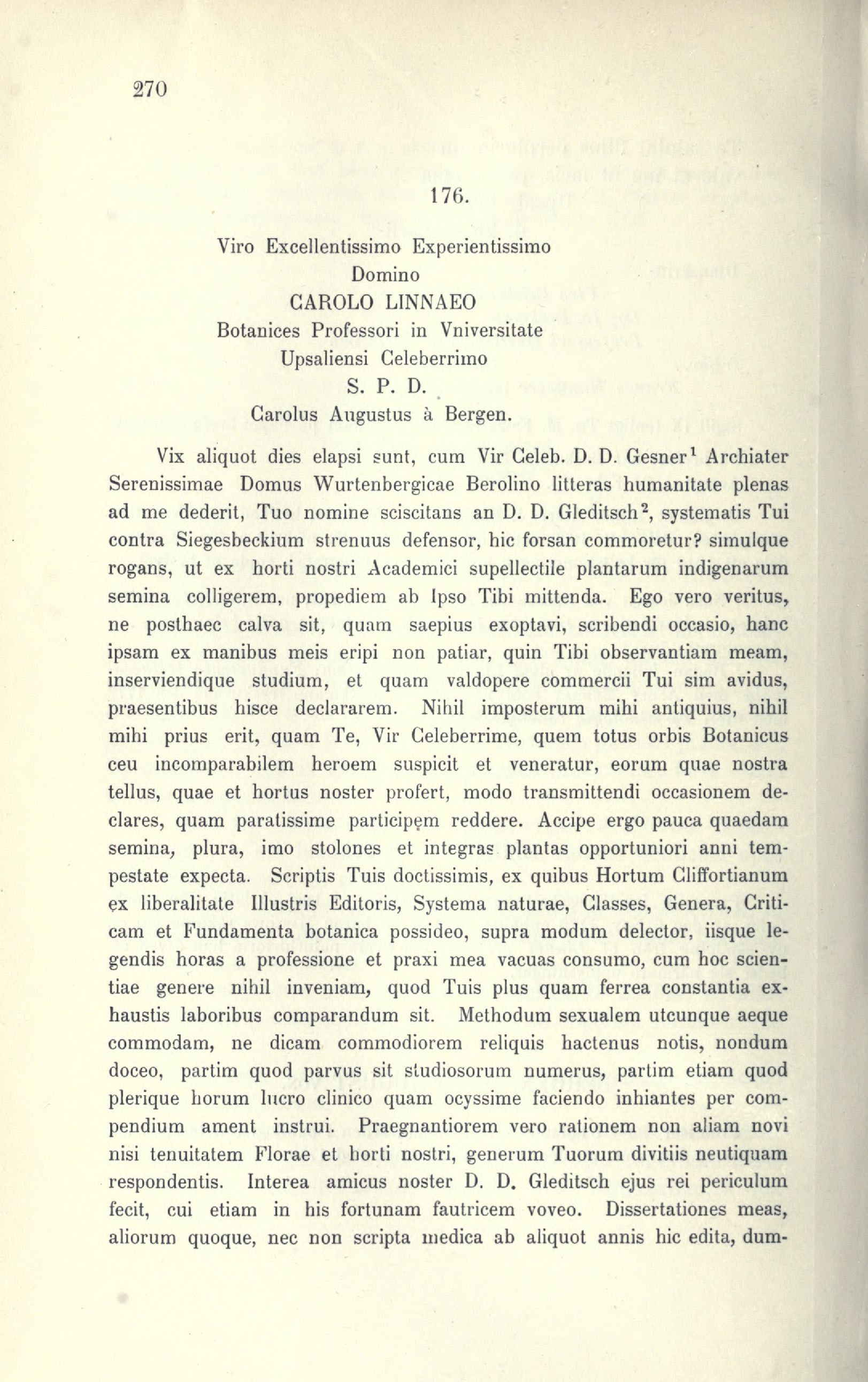 270

176.

Viro Excellentissimo Experientissimo
Domino
CAROLO LINNAEO
Botanices Professori in Vniversitate
Upsaliensi Celeberrimo
S. P. D.
Carolus Augustus à Bergen.

Vix aliquot dies elapsi sunt, cum Vir Celeb. D. D. Gesner$^1$ Archiater Serenissimae Domus Wurtenbergicae Berolino litteras humanitate plenas ad me dederit, Tuo nomine sciscitans an D. D. Gleditsch$^2$, systematis Tui contra Siegesbeckium strenuus defensor, hic forsan commoretur? simulque rogans, ut ex horti nostri Academici supellectile plantarum indigenarum semina colligerem, propediem ab Ipso Tibi mittenda. Ego vero veritus, ne posthaec calva sit, quam saepius exoptavi, scribendi occasio, hanc ipsam ex manibus meis eripi non patiar, quin Tibi observantiam meam, inserviendique studium, et quam valdopere commercii Tui sim avidus, praesentibus hisce declararem. Nihil imposterum mihi antiquius, nihil mihi prius erit, quam Te, Vir Celeberrime, quem totus orbis Botanicus ceu incomparabilem heroem suspicit et veneratur, eorum quae nostra tellus, quae et hortus noster profert, modo transmittendi occasionem declares, quam paratissime participem reddere. Accipe ergo pauca quaedam semina, plura, imo stolones et integras plantas opportuniori anni tempestate expecta. Scriptis Tuis doctissimis, ex quibus Hortum Cliffortianum ex liberalitate Illustris Editoris, Systema naturae, Classes, Genera, Criticam et Fundamenta botanica possideo, supra modum delector, iisque legendis horas a professione et praxi mea vacuas consumo, cum hoc scientiae genere nihil inveniam, quod Tuis plus quam ferrea constantia exhaustis laboribus comparandum sit. Methodum sexualem utcunque aeque commodam, ne dicam commodiorem reliquis hactenus notis, nondum doceo, partim quod parvus sit studiosorum numerus, partim etiam quod plerique horum lucro clinico quam ocyssime faciendo inhiantes per compendium ament instrui. Praegnantiorem vero rationem non aliam novi nisi tenuitatem Florae et horti nostri, generum Tuorum divitiis neutiquam respondentis. Interea amicus noster D. D. Gleditsch ejus rei periculum fecit, cui etiam in his fortunam fautricem voveo. Dissertationes meas, aliorum quoque, nec non scripta medica ab aliquot annis hic edita, dum-